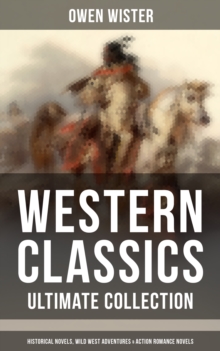 OWEN WISTER

WESTERN CLASSICS
ULTIMATE COLLECTION

HISTORICAL NOVELS, WILD WEST ADVENTURES & ACTION ROMANCE NOVELS